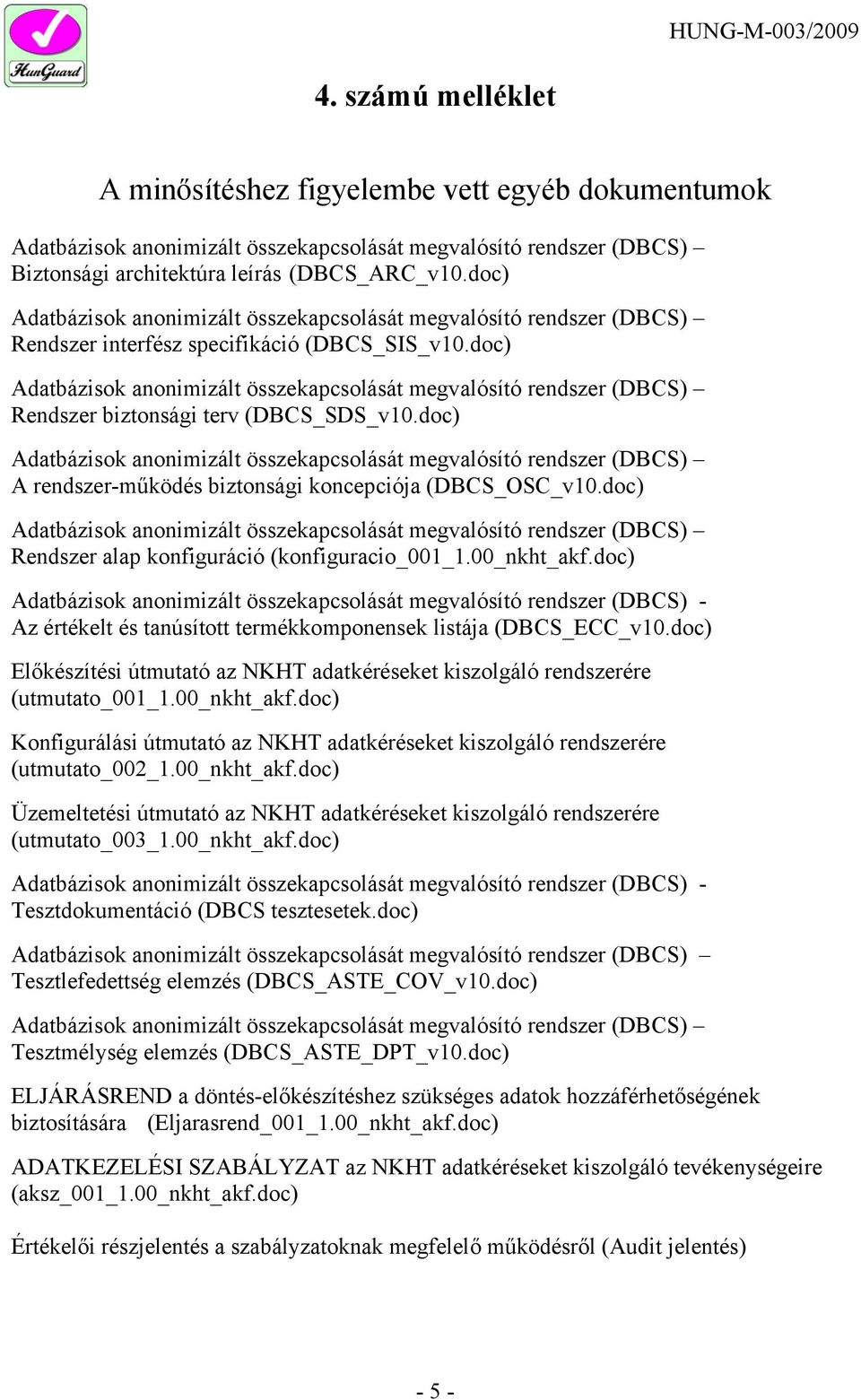 HunGuard

HUNG-M-003/2009

4. számú melléklet

A minősítéshez figyelembe vett egyéb dokumentumok

Adatbázisok anonimizált összekapcsolását megvalósító rendszer (DBCS) – Biztonsági architektúra leírás (DBCS_ARC_v10.doc)

Adatbázisok anonimizált összekapcsolását megvalósító rendszer (DBCS) – Rendszer interfész specifikáció (DBCS_SIS_v10.doc)

Adatbázisok anonimizált összekapcsolását megvalósító rendszer (DBCS) – Rendszer biztonsági terv (DBCS_SDS_v10.doc)

Adatbázisok anonimizált összekapcsolását megvalósító rendszer (DBCS) – A rendszer-működés biztonsági koncepciója (DBCS_OSC_v10.doc)

Adatbázisok anonimizált összekapcsolását megvalósító rendszer (DBCS) – Rendszer alap konfiguráció (konfiguracio_001_1.00_nkht_akf.doc)

Adatbázisok anonimizált összekapcsolását megvalósító rendszer (DBCS) - Az értékelt és tanúsított termékkomponensek listája (DBCS_ECC_v10.doc)

Előkészítési útmutató az NKHT adatkéréseket kiszolgáló rendszerére (utmutato_001_1.00_nkht_akf.doc)

Konfigurálási útmutató az NKHT adatkéréseket kiszolgáló rendszerére (utmutato_002_1.00_nkht_akf.doc)

Üzemeltetési útmutató az NKHT adatkéréseket kiszolgáló rendszerére (utmutato_003_1.00_nkht_akf.doc)

Adatbázisok anonimizált összekapcsolását megvalósító rendszer (DBCS) - Tesztdokumentáció (DBCS tesztesetek.doc)

Adatbázisok anonimizált összekapcsolását megvalósító rendszer (DBCS) – Tesztlefedettség elemzés (DBCS_ASTE_COV_v10.doc)

Adatbázisok anonimizált összekapcsolását megvalósító rendszer (DBCS) – Tesztmélység elemzés (DBCS_ASTE_DPT_v10.doc)

ELJÁRÁSREND a döntés-előkészítéshez szükséges adatok hozzáférhetőségének biztosítására (Eljarasrend_001_1.00_nkht_akf.doc)

ADATKEZELÉSI SZABÁLYZAT az NKHT adatkéréseket kiszolgáló tevékenységeire (aksz_001_1.00_nkht_akf.doc)

Értékelői részjelentés a szabályzatoknak megfelelő működésről (Audit jelentés)

- 5 -